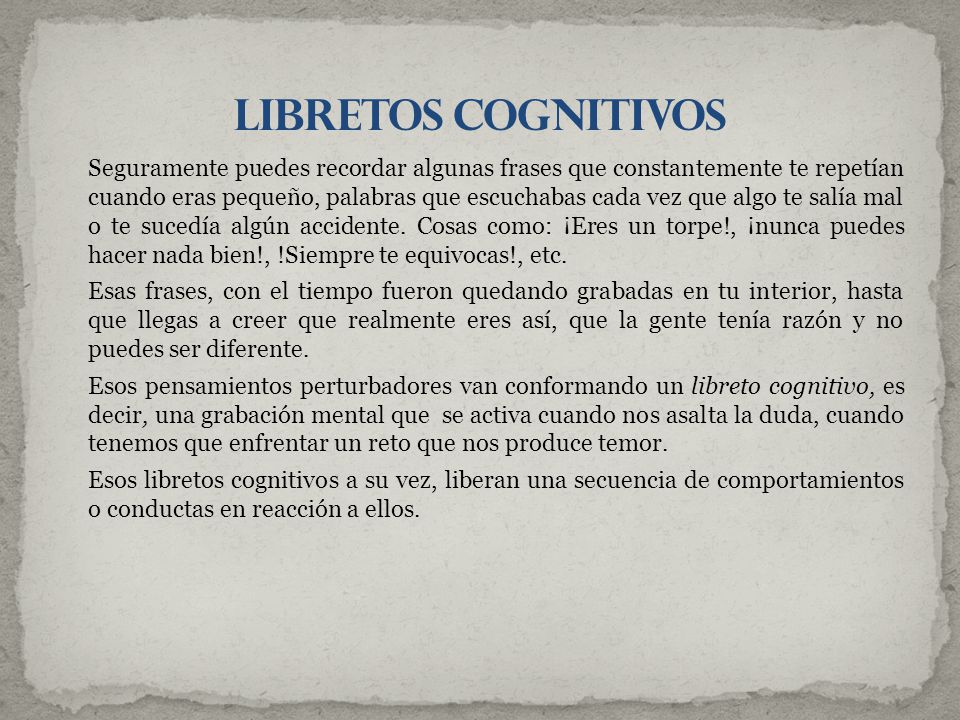 LIBRETOS COGNITIVOS

Seguramente puedes recordar algunas frases que constantemente te repetían cuando eras pequeño, palabras que escuchabas cada vez que algo te salía mal o te sucedía algún accidente. Cosas como: ¡Eres un torpe!, ¡nunca puedes hacer nada bien!, !Siempre te equivocas!, etc.

Esas frases, con el tiempo fueron quedando grabadas en tu interior, hasta que llegas a creer que realmente eres así, que la gente tenía razón y no puedes ser diferente.

Esos pensamientos perturbadores van conformando un libreto cognitivo, es decir, una grabación mental que se activa cuando nos asalta la duda, cuando tenemos que enfrentar un reto que nos produce temor.

Esos libretos cognitivos a su vez, liberan una secuencia de comportamientos o conductas en reacción a ellos.